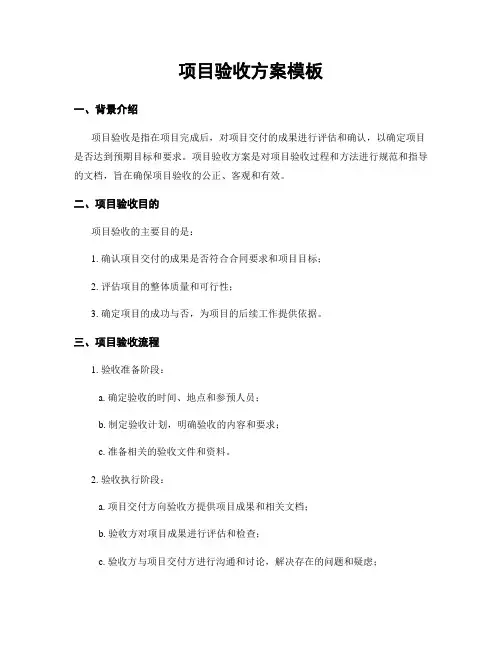 项目验收方案模板

一、背景介绍

项目验收是指在项目完成后，对项目交付的成果进行评估和确认，以确定项目是否达到预期目标和要求。项目验收方案是对项目验收过程和方法进行规范和指导的文档，旨在确保项目验收的公正、客观和有效。

二、项目验收目的

项目验收的主要目的是：

1. 确认项目交付的成果是否符合合同要求和项目目标；

2. 评估项目的整体质量和可行性；

3. 确定项目的成功与否，为项目的后续工作提供依据。

三、项目验收流程

1. 验收准备阶段：

a. 确定验收的时间、地点和参预人员；

b. 制定验收计划，明确验收的内容和要求；

c. 准备相关的验收文件和资料。

2. 验收执行阶段：

a. 项目交付方向验收方提供项目成果和相关文档；

b. 验收方对项目成果进行评估和检查；

c. 验收方与项目交付方进行沟通和讨论，解决存在的问题和疑虑；